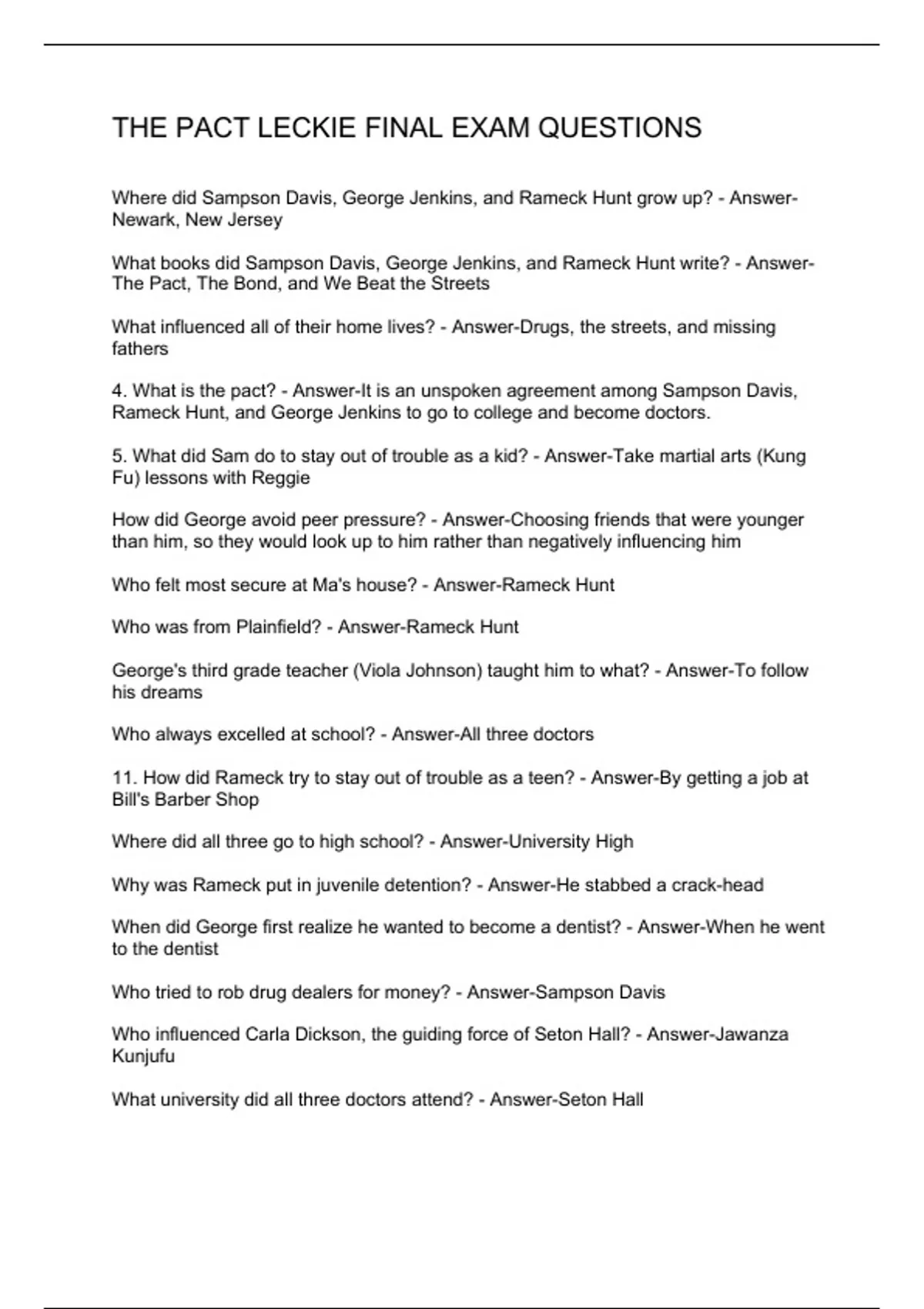 THE PACT LECKIE FINAL EXAM QUESTIONS

Where did Sampson Davis, George Jenkins, and Rameck Hunt grow up? - Answer-Newark, New Jersey

What books did Sampson Davis, George Jenkins, and Rameck Hunt write? - Answer-The Pact, The Bond, and We Beat the Streets

What influenced all of their home lives? - Answer-Drugs, the streets, and missing fathers

4. What is the pact? - Answer-It is an unspoken agreement among Sampson Davis, Rameck Hunt, and George Jenkins to go to college and become doctors.

5. What did Sam do to stay out of trouble as a kid? - Answer-Take martial arts (Kung Fu) lessons with Reggie

How did George avoid peer pressure? - Answer-Choosing friends that were younger than him, so they would look up to him rather than negatively influencing him

Who felt most secure at Ma's house? - Answer-Rameck Hunt

Who was from Plainfield? - Answer-Rameck Hunt

George's third grade teacher (Viola Johnson) taught him to what? - Answer-To follow his dreams

Who always excelled at school? - Answer-All three doctors

11. How did Rameck try to stay out of trouble as a teen? - Answer-By getting a job at Bill's Barber Shop

Where did all three go to high school? - Answer-University High

Why was Rameck put in juvenile detention? - Answer-He stabbed a crack-head

When did George first realize he wanted to become a dentist? - Answer-When he went to the dentist

Who tried to rob drug dealers for money? - Answer-Sampson Davis

Who influenced Carla Dickson, the guiding force of Seton Hall? - Answer-Jawanza Kunjufu

What university did all three doctors attend? - Answer-Seton Hall